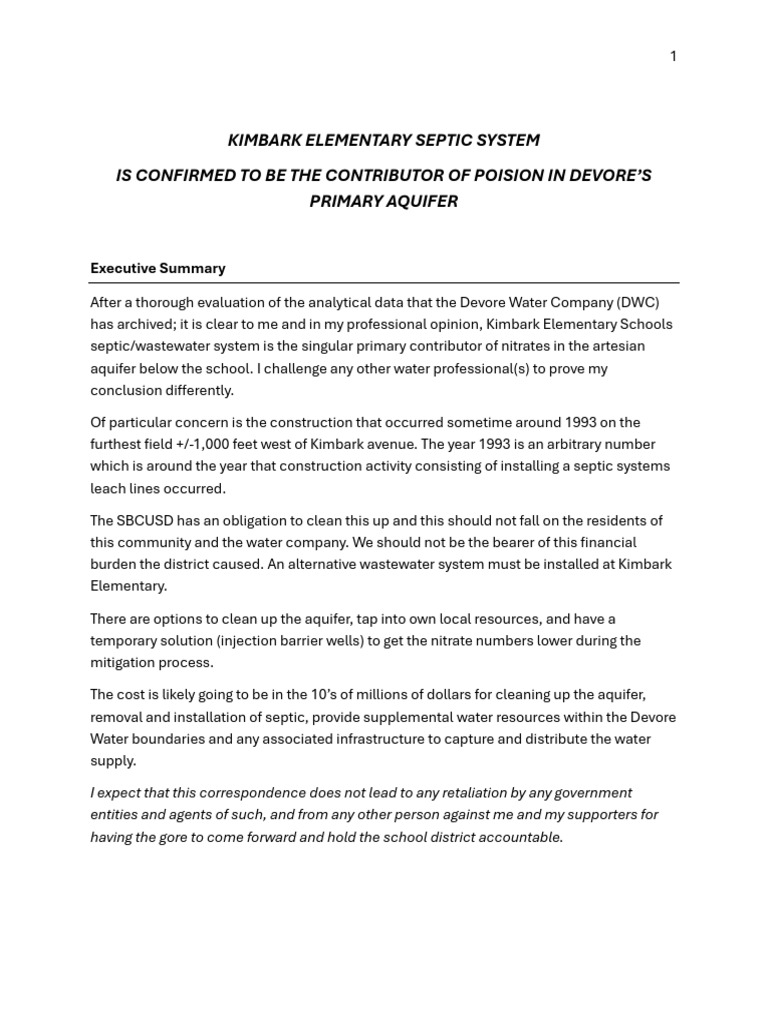 1

KIMBARK ELEMENTARY SEPTIC SYSTEM

IS CONFIRMED TO BE THE CONTRIBUTOR OF POISION IN DEVORE'S PRIMARY AQUIFER

Executive Summary

After a thorough evaluation of the analytical data that the Devore Water Company (DWC) has archived; it is clear to me and in my professional opinion, Kimbark Elementary Schools septic/wastewater system is the singular primary contributor of nitrates in the artesian aquifer below the school. I challenge any other water professional(s) to prove my conclusion differently.

Of particular concern is the construction that occurred sometime around 1993 on the furthest field +/-1,000 feet west of Kimbark avenue. The year 1993 is an arbitrary number which is around the year that construction activity consisting of installing a septic systems leach lines occurred.

The SBCUSD has an obligation to clean this up and this should not fall on the residents of this community and the water company. We should not be the bearer of this financial burden the district caused. An alternative wastewater system must be installed at Kimbark Elementary.

There are options to clean up the aquifer, tap into own local resources, and have a temporary solution (injection barrier wells) to get the nitrate numbers lower during the mitigation process.

The cost is likely going to be in the 10's of millions of dollars for cleaning up the aquifer, removal and installation of septic, provide supplemental water resources within the Devore Water boundaries and any associated infrastructure to capture and distribute the water supply.

I expect that this correspondence does not lead to any retaliation by any government entities and agents of such, and from any other person against me and my supporters for having the gore to come forward and hold the school district accountable.